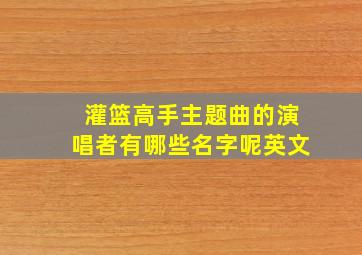 灌篮高手主题曲的演唱者有哪些名字呢英文